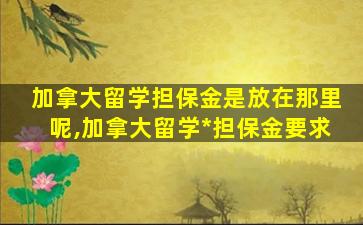 加拿大留学担保金是放在那里呢,加拿大留学*担保金要求